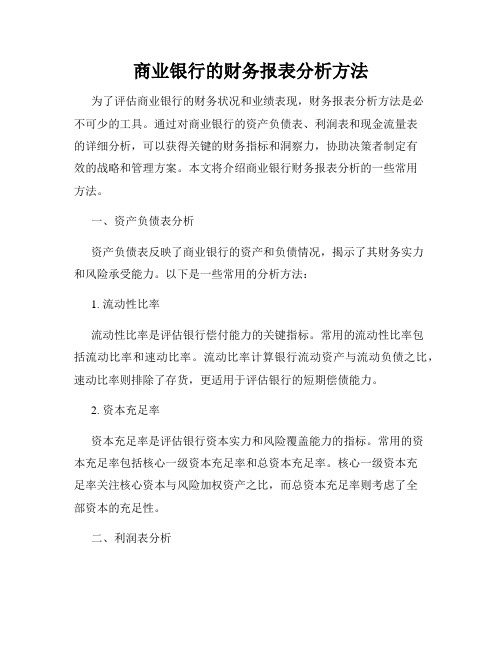 商业银行的财务报表分析方法

为了评估商业银行的财务状况和业绩表现，财务报表分析方法是必不可少的工具。通过对商业银行的资产负债表、利润表和现金流量表的详细分析，可以获得关键的财务指标和洞察力，协助决策者制定有效的战略和管理方案。本文将介绍商业银行财务报表分析的一些常用方法。

一、资产负债表分析

资产负债表反映了商业银行的资产和负债情况，揭示了其财务实力和风险承受能力。以下是一些常用的分析方法：

1. 流动性比率

流动性比率是评估银行偿付能力的关键指标。常用的流动性比率包括流动比率和速动比率。流动比率计算银行流动资产与流动负债之比，速动比率则排除了存货，更适用于评估银行的短期偿债能力。

2. 资本充足率

资本充足率是评估银行资本实力和风险覆盖能力的指标。常用的资本充足率包括核心一级资本充足率和总资本充足率。核心一级资本充足率关注核心资本与风险加权资产之比，而总资本充足率则考虑了全部资本的充足性。

二、利润表分析